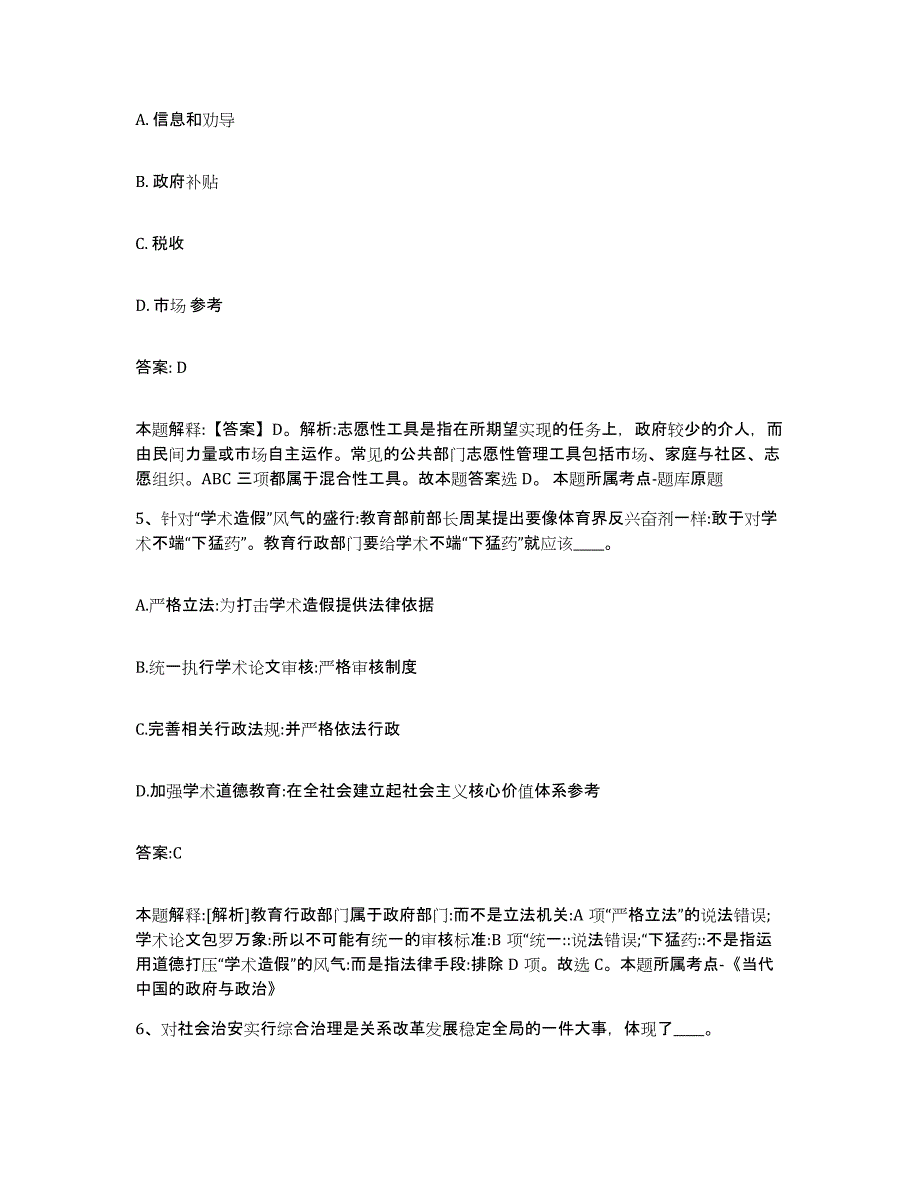 A. 信息和劝导

B. 政府补贴

C. 税收

D. 市场 参考

答案: D

本题解释:【答案】D。解析:志愿性工具是指在所期望实现的任务上，政府较少的介人，而由民间力量或市场自主运作。常见的公共部门志愿性管理工具包括市场、家庭与社区、志愿组织。ABC 三项都属于混合性工具。故本题答案选 D。 本题所属考点-题库原题

5、针对“学术造假”风气的盛行:教育部前部长周某提出要像体育界反兴奋剂一样:敢于对学术不端“下猛药”。教育行政部门要给学术不端“下猛药”就应该____。

A.严格立法:为打击学术造假提供法律依据

B.统一执行学术论文审核:严格审核制度

C.完善相关行政法规:并严格依法行政

D.加强学术道德教育:在全社会建立起社会主义核心价值体系参考

答案:C

本题解释:[解析]教育行政部门属于政府部门:而不是立法机关:A 项“严格立法”的说法错误;学术论文包罗万象:所以不可能有统一的审核标准:B 项“统一::说法错误;“下猛药::不是指运用道德打压“学术造假”的风气:而是指法律手段:排除 D 项。故选 C。本题所属考点-《当代中国的政府与政治》

6、对社会治安实行综合治理是关系改革发展稳定全局的一件大事，体现了____。